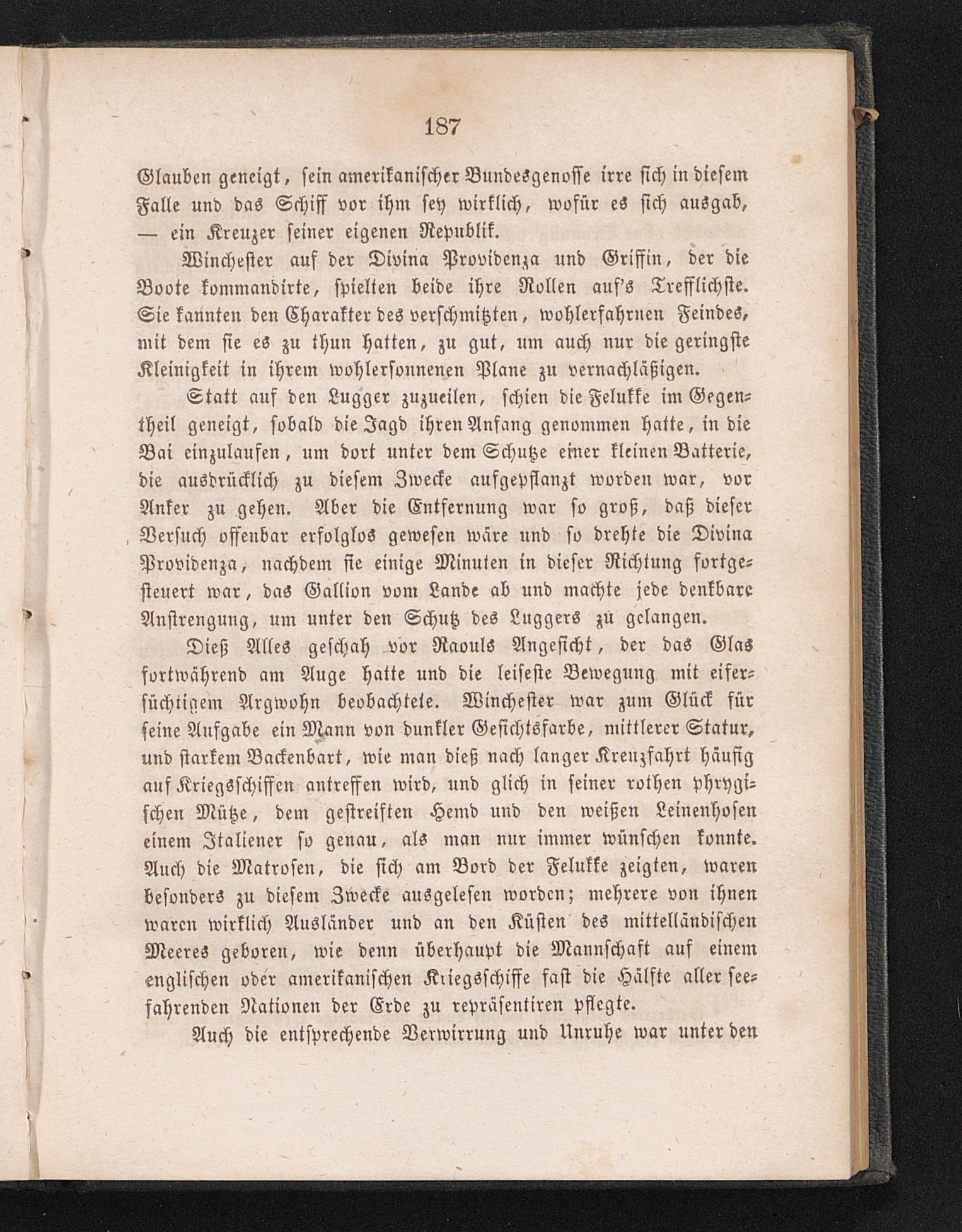 187

Glauben geneigt, sein amerikanischer Bundesgenosse irre sich in diesem Falle und das Schiff vor ihm sey wirklich, wofür es sich ausgab, — ein Kreuzer seiner eigenen Republik.

Winchester auf der Divina Providenza und Griffin, der die Boote kommandirte, spielten beide ihre Rollen auf's Trefflichste. Sie kannten den Charakter des verschmitzten, wohlerfahrnen Feindes, mit dem sie es zu thun hatten, zu gut, um auch nur die geringste Kleinigkeit in ihrem wohlersonnenen Plane zu vernachläßigen.

Statt auf den Lugger zuzueilen, schien die Felukke im Gegentheil geneigt, sobald die Jagd ihren Anfang genommen hatte, in die Bai einzulaufen, um dort unter dem Schutze einer kleinen Batterie, die ausdrücklich zu diesem Zwecke aufgepflanzt worden war, vor Anker zu gehen. Aber die Entfernung war so groß, daß dieser Versuch offenbar erfolglos gewesen wäre und so drehte die Divina Providenza, nachdem sie einige Minuten in dieser Richtung fortgesteuert war, das Gallion vom Lande ab und machte jede denkbare Anstrengung, um unter den Schutz des Luggers zu gelangen.

Dieß Alles geschah vor Raouls Angesicht, der das Glas fortwährend am Auge hatte und die leiseste Bewegung mit eifersüchtigem Argwohn beobachtete. Winchester war zum Glück für seine Aufgabe ein Mann von dunkler Gesichtsfarbe, mittlerer Statur, und starkem Backenbart, wie man dieß nach langer Kreuzfahrt häufig auf Kriegsschiffen antreffen wird, und glich in seiner rothen phrygischen Mütze, dem gestreiften Hemd und den weißen Leinenhosen einem Italiener so genau, als man nur immer wünschen konnte. Auch die Matrosen, die sich am Bord der Felukke zeigten, waren besonders zu diesem Zwecke ausgelesen worden; mehrere von ihnen waren wirklich Ausländer und an den Küsten des mittelländischen Meeres geboren, wie denn überhaupt die Mannschaft auf einem englischen oder amerikanischen Kriegsschiffe fast die Hälfte aller seefahrenden Nationen der Erde zu repräsentiren pflegte.

Auch die entsprechende Verwirrung und Unruhe war unter den